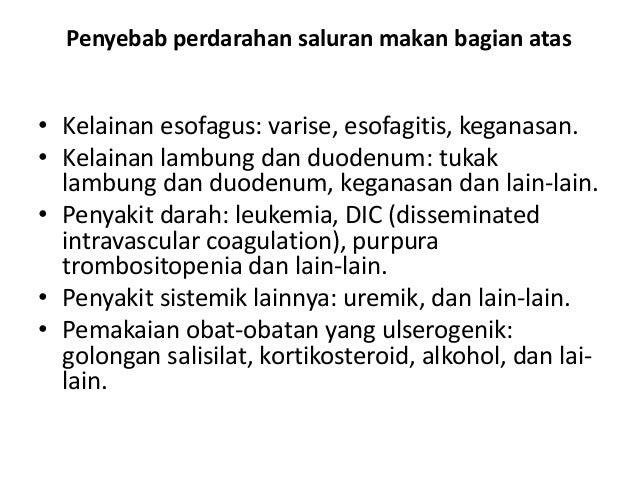 Penyebab perdarahan saluran makan bagian atas

• Kelainan esofagus: varise, esofagitis, keganasan.
• Kelainan lambung dan duodenum: tukak lambung dan duodenum, keganasan dan lain-lain.
• Penyakit darah: leukemia, DIC (disseminated intravascular coagulation), purpura trombositopenia dan lain-lain.
• Penyakit sistemik lainnya: uremik, dan lain-lain.
• Pemakaian obat-obatan yang ulserogenik: golongan salisilat, kortikosteroid, alkohol, dan lai-lain.